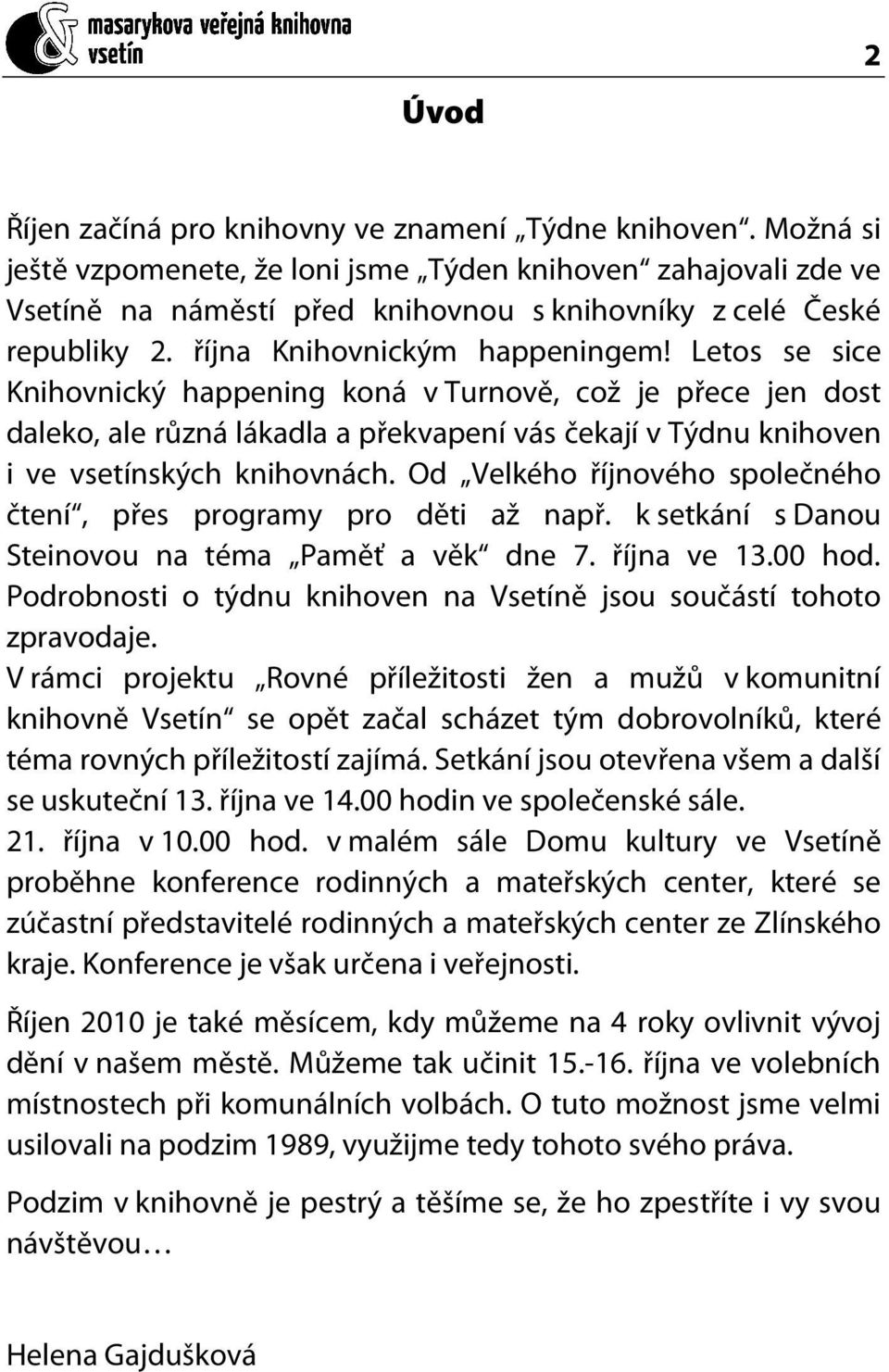 masarykova veřejná knihovna
vsetín

2

Úvod

Říjen začíná pro knihovny ve znamení „Týdne knihoven“. Možná si ještě vzpomenete, že loni jsme „Týden knihoven“ zahajovali zde ve Vsetíně na náměstí před knihovnou s knihovníky z celé České republiky 2. října Knihovnickým happeningem! Letos se sice Knihovnický happening koná v Turnově, což je přece jen dost daleko, ale různá lákadla a překvapení vás čekají v Týdnu knihoven i ve vsetínských knihovnách. Od „Velkého říjnového společného čtení“, přes programy pro děti až např. k setkání s Danou Steinovou na téma „Paměť a věk“ dne 7. října ve 13.00 hod. Podrobnosti o týdnu knihoven na Vsetíně jsou součástí tohoto zpravodaje.
V rámci projektu „Rovné příležitosti žen a mužů v komunitní knihovně Vsetín“ se opět začal scházet tým dobrovolníků, které téma rovných příležitostí zajímá. Setkání jsou otevřena všem a další se uskuteční 13. října ve 14.00 hodin ve společenské sále.
21. října v 10.00 hod. v malém sále Domu kultury ve Vsetíně proběhne konference rodinných a mateřských center, které se zúčastní představitelé rodinných a mateřských center ze Zlínského kraje. Konference je však určena i veřejnosti.

Říjen 2010 je také měsícem, kdy můžeme na 4 roky ovlivnit vývoj dění v našem městě. Můžeme tak učinit 15.-16. října ve volebních místnostech při komunálních volbách. O tuto možnost jsme velmi usilovali na podzim 1989, využijme tedy tohoto svého práva.

Podzim v knihovně je pestrý a těšíme se, že ho zpestříte i vy svou návštěvou…

Helena Gajdušková